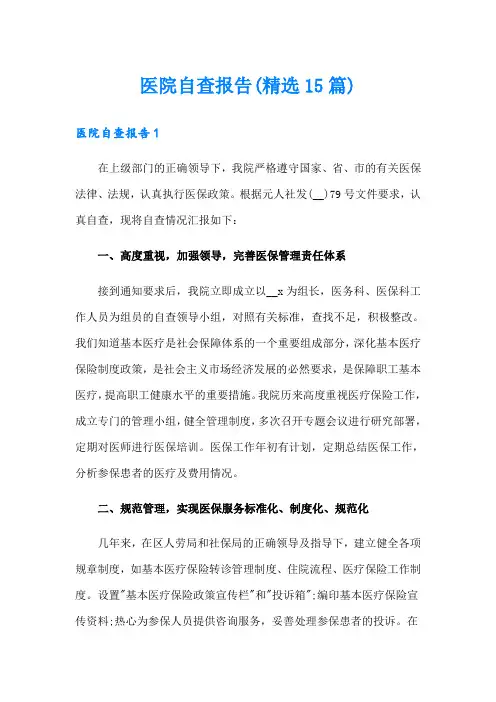 医院自查报告(精选15篇)

医院自查报告1

在上级部门的正确领导下，我院严格遵守国家、省、市的有关医保法律、法规，认真执行医保政策。根据元人社发(__)79号文件要求，认真自查，现将自查情况汇报如下：

一、高度重视，加强领导，完善医保管理责任体系

接到通知要求后，我院立即成立以__x为组长，医务科、医保科工作人员为组员的自查领导小组，对照有关标准，查找不足，积极整改。我们知道基本医疗是社会保障体系的一个重要组成部分，深化基本医疗保险制度政策，是社会主义市场经济发展的必然要求，是保障职工基本医疗，提高职工健康水平的重要措施。我院历来高度重视医疗保险工作，成立专门的管理小组，健全管理制度，多次召开专题会议进行研究部署，定期对医师进行医保培训。医保工作年初有计划，定期总结医保工作，分析参保患者的医疗及费用情况。

二、规范管理，实现医保服务标准化、制度化、规范化

几年来，在区人劳局和社保局的正确领导及指导下，建立健全各项规章制度，如基本医疗保险转诊管理制度、住院流程、医疗保险工作制度。设置"基本医疗保险政策宣传栏"和"投诉箱";编印基本医疗保险宣传资料;热心为参保人员提供咨询服务，妥善处理参保患者的投诉。在